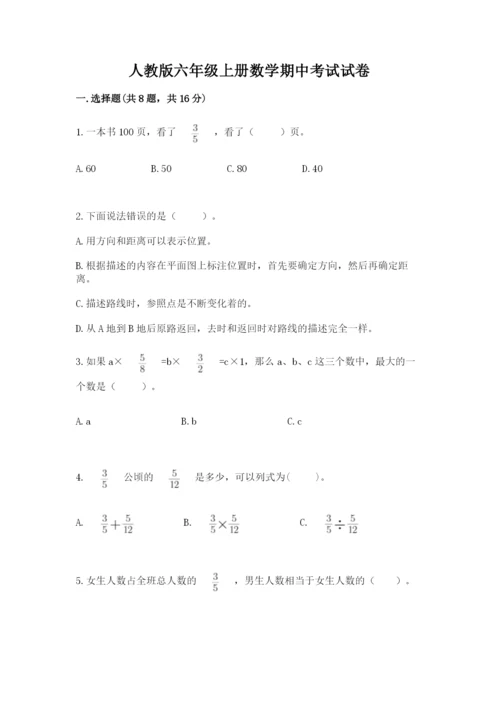 人教版六年级上册数学期中考试试卷

一. 选择题(共8题，共16分)

1. 一本书100页，看了 $\frac{3}{5}$ ，看了（　　）页。

A. 60　　B. 50　　C. 80　　D. 40

2. 下面说法错误的是（　　）。

A. 用方向和距离可以表示位置。

B. 根据描述的内容在平面图上标注位置时，首先要确定方向，然后再确定距离。

C. 描述路线时，参照点是不断变化着的。

D. 从A地到B地后原路返回，去时和返回时对路线的描述完全一样。

3. 如果a× $\frac{5}{8}$ =b× $\frac{3}{2}$ =c×1，那么a、b、c这三个数中，最大的一个数是（　　）。

A. a　　B. b　　C. c

4. $\frac{3}{5}$ 公顷的 $\frac{5}{12}$ 是多少，可以列式为(　　)。

A. $\frac{3}{5}+\frac{5}{12}$　　B. $\frac{3}{5}\times\frac{5}{12}$　　C. $\frac{3}{5}\div\frac{5}{12}$

5. 女生人数占全班总人数的 $\frac{3}{5}$ ，男生人数相当于女生人数的（　　）。